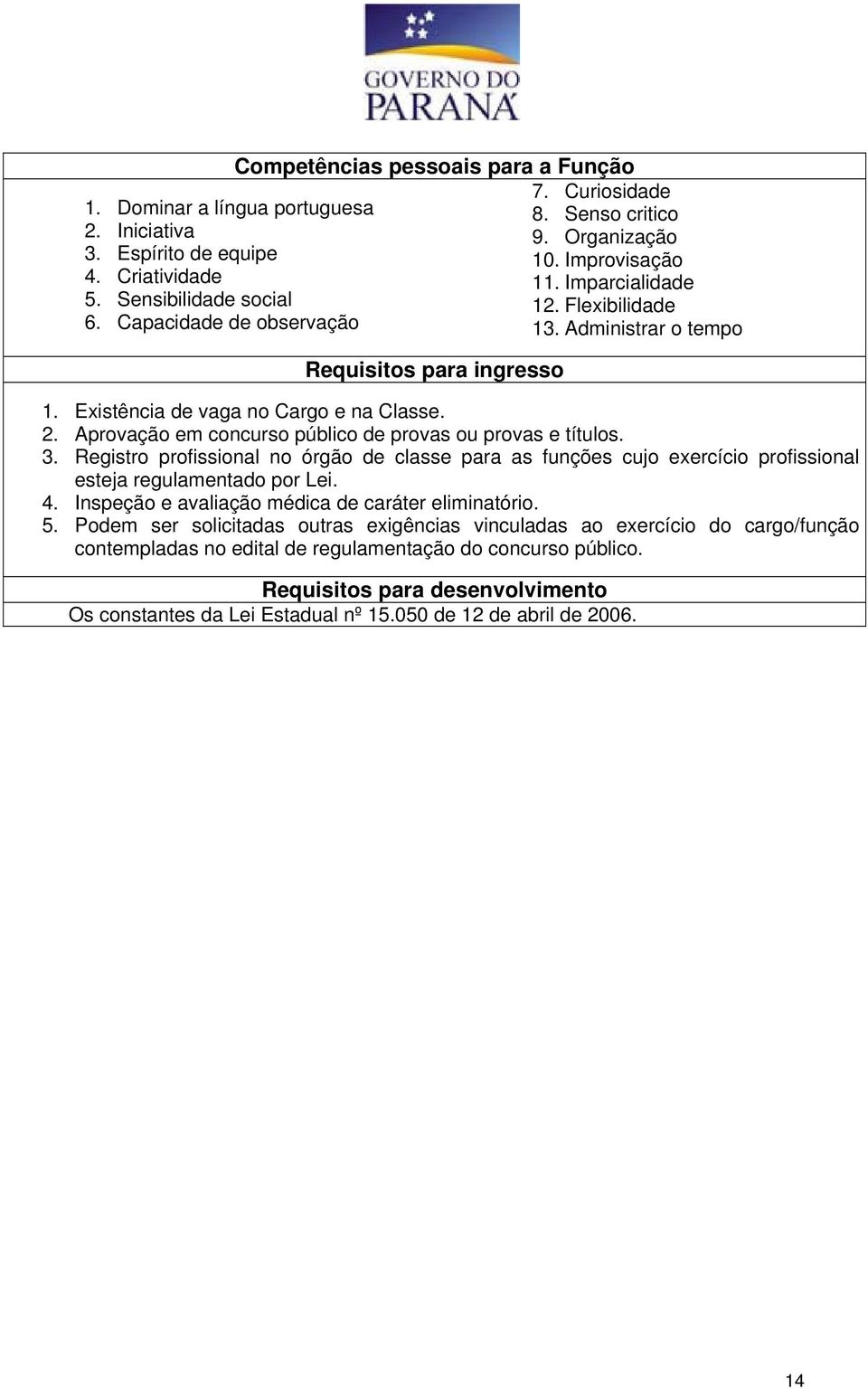 GOVERNO DO PARANÁ

Competências pessoais para a Função

1. Dominar a língua portuguesa
2. Iniciativa
3. Espírito de equipe
4. Criatividade
5. Sensibilidade social
6. Capacidade de observação

7. Curiosidade
8. Senso critico
9. Organização
10. Improvisação
11. Imparcialidade
12. Flexibilidade
13. Administrar o tempo

Requisitos para ingresso

1. Existência de vaga no Cargo e na Classe.
2. Aprovação em concurso público de provas ou provas e títulos.
3. Registro profissional no órgão de classe para as funções cujo exercício profissional esteja regulamentado por Lei.
4. Inspeção e avaliação médica de caráter eliminatório.
5. Podem ser solicitadas outras exigências vinculadas ao exercício do cargo/função contempladas no edital de regulamentação do concurso público.

Requisitos para desenvolvimento

Os constantes da Lei Estadual nº 15.050 de 12 de abril de 2006.

14